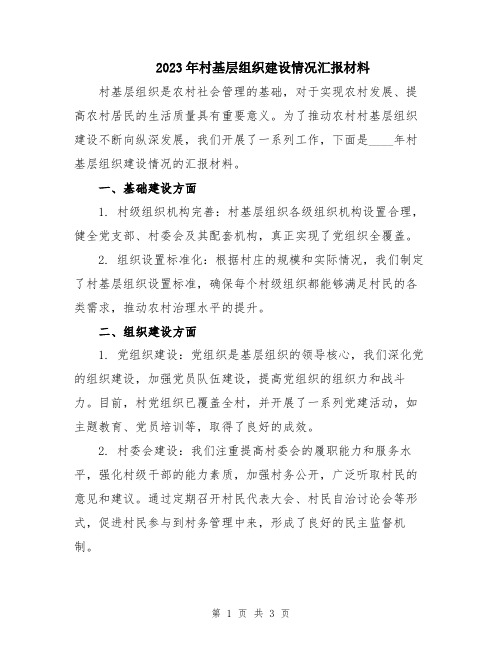 2023年村基层组织建设情况汇报材料

村基层组织是农村社会管理的基础，对于实现农村发展、提高农村居民的生活质量具有重要意义。为了推动农村村基层组织建设不断向纵深发展，我们开展了一系列工作，下面是____年村基层组织建设情况的汇报材料。

一、基础建设方面

1. 村级组织机构完善：村基层组织各级组织机构设置合理，健全党支部、村委会及其配套机构，真正实现了党组织全覆盖。

2. 组织设置标准化：根据村庄的规模和实际情况，我们制定了村基层组织设置标准，确保每个村级组织都能够满足村民的各类需求，推动农村治理水平的提升。

二、组织建设方面

1. 党组织建设：党组织是基层组织的领导核心，我们深化党的组织建设，加强党员队伍建设，提高党组织的组织力和战斗力。目前，村党组织已覆盖全村，并开展了一系列党建活动，如主题教育、党员培训等，取得了良好的成效。

2. 村委会建设：我们注重提高村委会的履职能力和服务水平，强化村级干部的能力素质，加强村务公开，广泛听取村民的意见和建议。通过定期召开村民代表大会、村民自治讨论会等形式，促进村民参与到村务管理中来，形成了良好的民主监督机制。

第 1 页 共 3 页